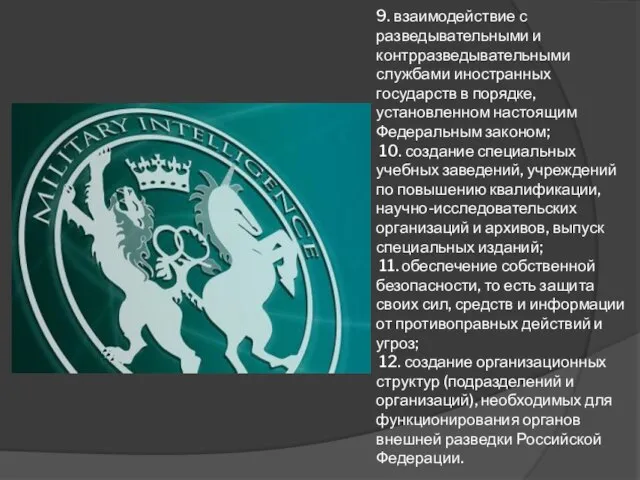 MILITARY INTELLIGENCE

9. взаимодействие с разведывательными и контрразведывательными службами иностранных государств в порядке, установленном настоящим Федеральным законом;

10. создание специальных учебных заведений, учреждений по повышению квалификации, научно-исследовательских организаций и архивов, выпуск специальных изданий;

11. обеспечение собственной безопасности, то есть защита своих сил, средств и информации от противоправных действий и угроз;

12. создание организационных структур (подразделений и организаций), необходимых для функционирования органов внешней разведки Российской Федерации.